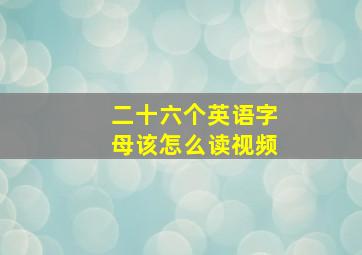 二十六个英语字母该怎么读视频